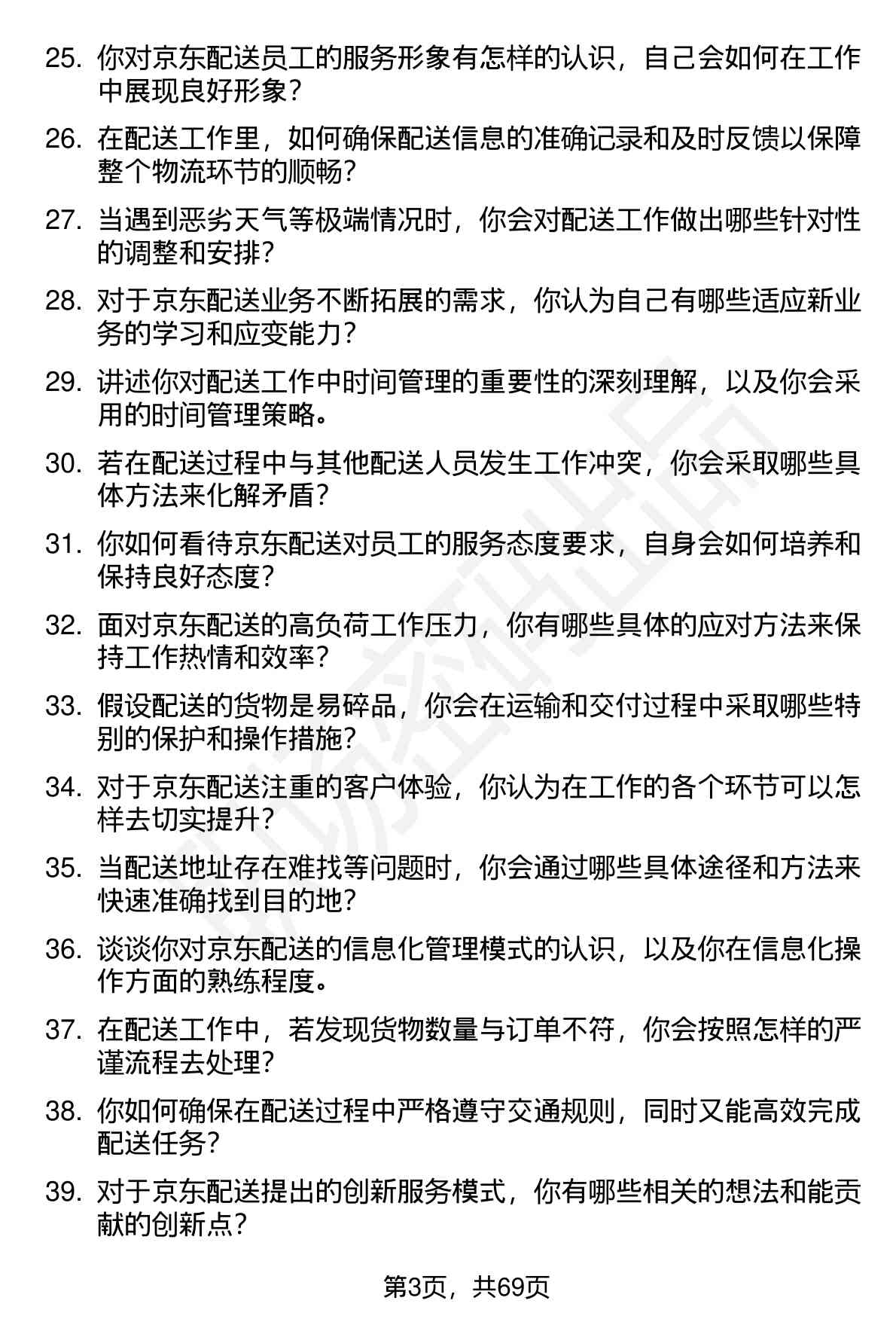 25. 你对京东配送员工的服务形象有怎样的认识，自己会如何在工作中展现良好形象？

26. 在配送工作里，如何确保配送信息的准确记录和及时反馈以保障整个物流环节的顺畅？

27. 当遇到恶劣天气等极端情况时，你会对配送工作做出哪些针对性的调整和安排？

28. 对于京东配送业务不断拓展的需求，你认为自己有哪些适应新业务的学习和应变能力？

29. 讲述你对配送工作中时间管理的重要性的深刻理解，以及你会采用的时间管理策略。

30. 若在配送过程中与其他配送人员发生工作冲突，你会采取哪些具体方法来化解矛盾？

31. 你如何看待京东配送对员工的服务态度要求，自身会如何培养和保持良好态度？

32. 面对京东配送的高负荷工作压力，你有哪些具体的应对方法来保持工作热情和效率？

33. 假设配送的货物是易碎品，你会在运输和交付过程中采取哪些特别的保护和操作措施？

34. 对于京东配送注重的客户体验，你认为在工作的各个环节可以怎样去切实提升？

35. 当配送地址存在难找等问题时，你会通过哪些具体途径和方法来快速准确找到目的地？

36. 谈谈你对京东配送的信息化管理模式的认识，以及你在信息化操作方面的熟练程度。

37. 在配送工作中，若发现货物数量与订单不符，你会按照怎样的严谨流程去处理？

38. 你如何确保在配送过程中严格遵守交通规则，同时又能高效完成配送任务？

39. 对于京东配送提出的创新服务模式，你有哪些相关的想法和能贡献的创新点？

第3页，共69页